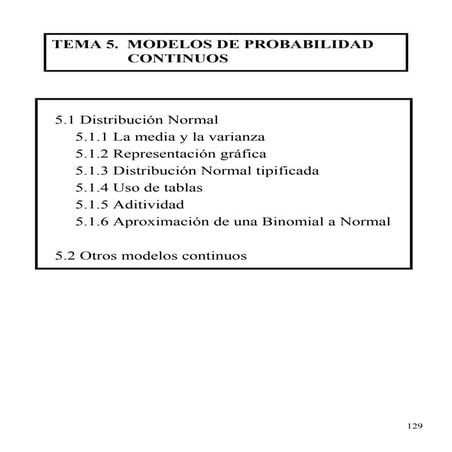 TEMA 5. MODELOS DE PROBABILIDAD CONTINUOS

5.1 Distribución Normal
5.1.1 La media y la varianza
5.1.2 Representación gráfica
5.1.3 Distribución Normal tipificada
5.1.4 Uso de tablas
5.1.5 Aditividad
5.1.6 Aproximación de una Binomial a Normal

5.2 Otros modelos continuos

129